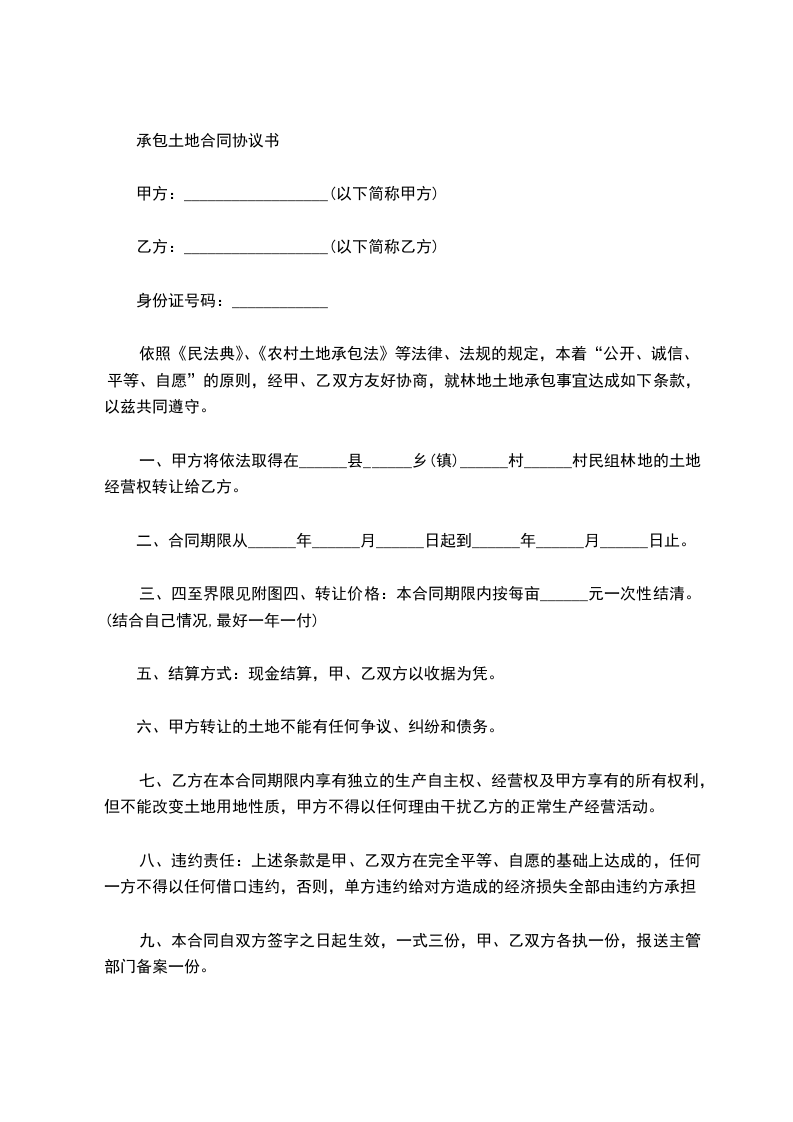 承包土地合同协议书

甲方：__________________(以下简称甲方)

乙方：__________________(以下简称乙方)

身份证号码：____________

依照《民法典》、《农村土地承包法》等法律、法规的规定，本着“公开、诚信、平等、自愿”的原则，经甲、乙双方友好协商，就林地土地承包事宜达成如下条款，以兹共同遵守。

一、甲方将依法取得在______县______乡(镇)______村______村民组林地的土地经营权转让给乙方。

二、合同期限从______年______月______日起到______年______月______日止。

三、四至界限见附图四、转让价格：本合同期限内按每亩______元一次性结清。(结合自己情况,最好一年一付)

五、结算方式：现金结算，甲、乙双方以收据为凭。

六、甲方转让的土地不能有任何争议、纠纷和债务。

七、乙方在本合同期限内享有独立的生产自主权、经营权及甲方享有的所有权利，但不能改变土地用地性质，甲方不得以任何理由干扰乙方的正常生产经营活动。

八、违约责任：上述条款是甲、乙双方在完全平等、自愿的基础上达成的，任何一方不得以任何借口违约，否则，单方违约给对方造成的经济损失全部由违约方承担

九、本合同自双方签字之日起生效，一式三份，甲、乙双方各执一份，报送主管部门备案一份。